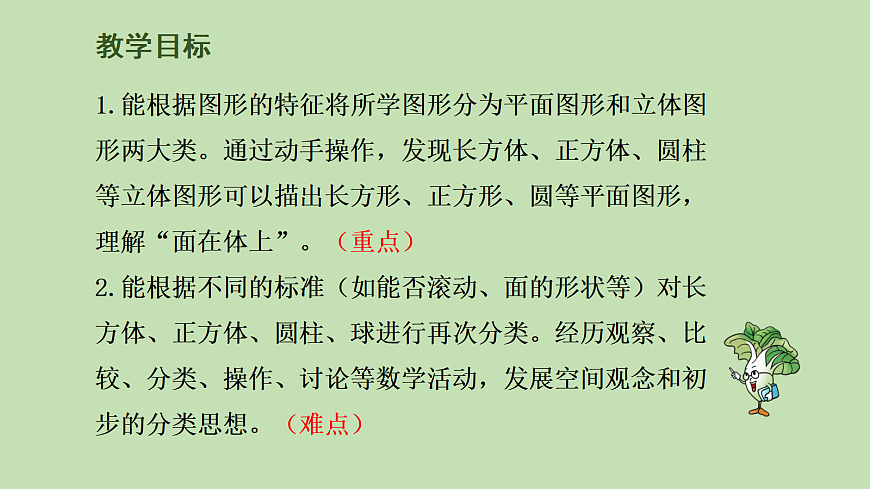 教学目标

1. 能根据图形的特征将所学图形分为平面图形和立体图形两大类。通过动手操作，发现长方体、正方体、圆柱等立体图形可以描出长方形、正方形、圆等平面图形，理解“面在体上”。（重点）

2. 能根据不同的标准（如能否滚动、面的形状等）对长方体、正方体、圆柱、球进行再次分类。经历观察、比较、分类、操作、讨论等数学活动，发展空间观念和初步的分类思想。（难点）